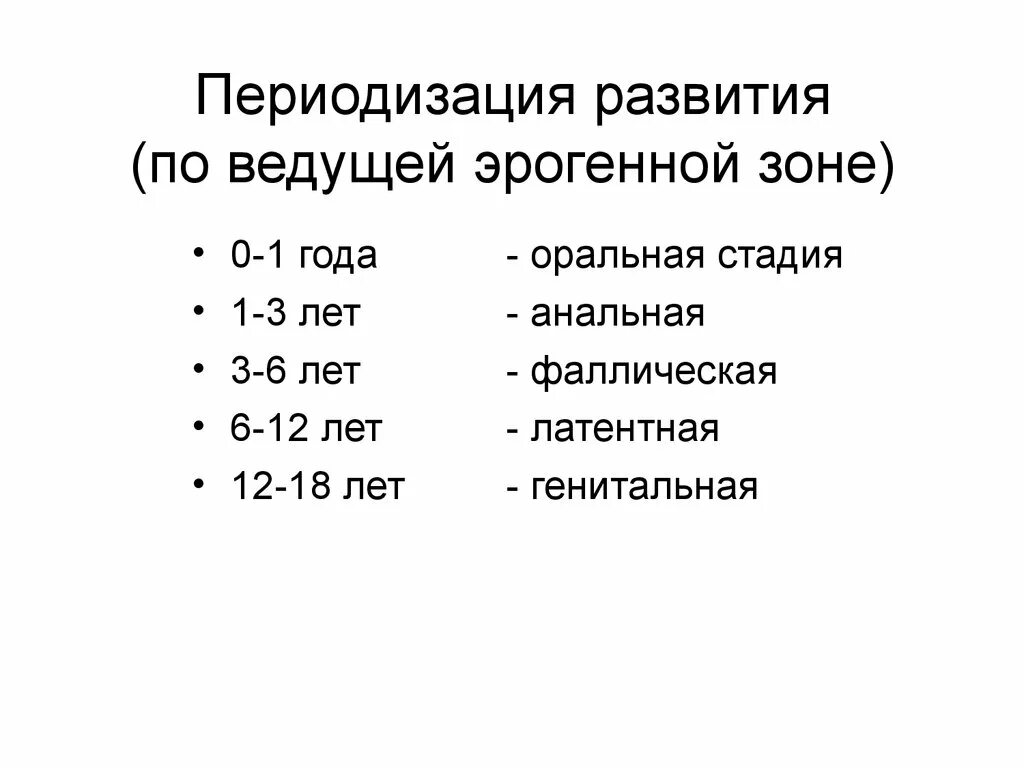 Периодизация развития (по ведущей эрогенной зоне)

• 0-1 года - оральная стадия
• 1-3 лет - анальная
• 3-6 лет - фаллическая
• 6-12 лет - латентная
• 12-18 лет - генитальная